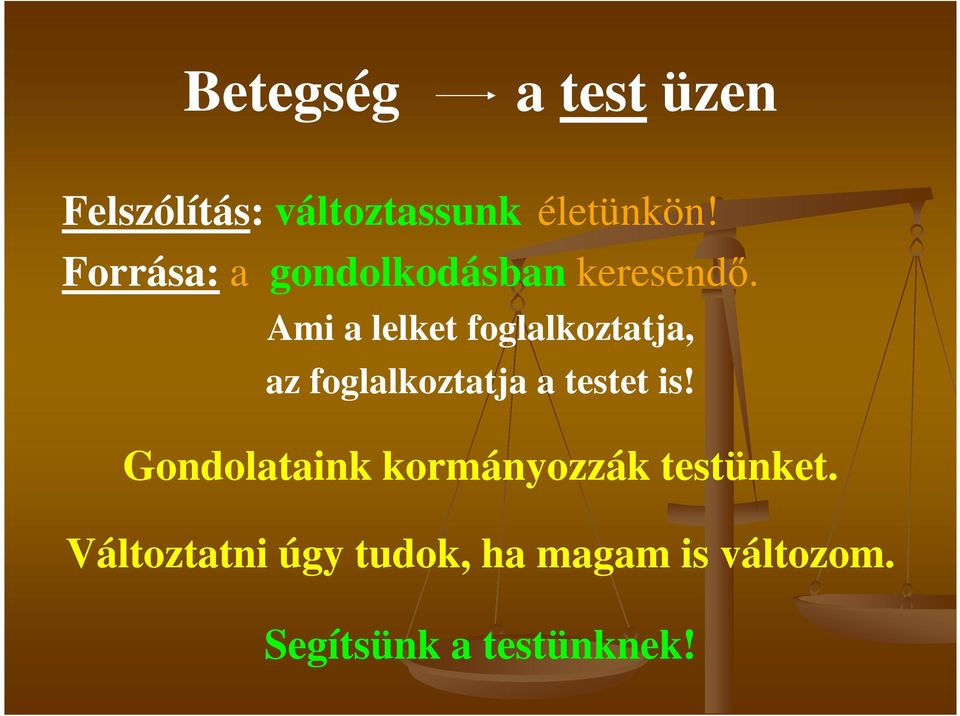 Betegség → a test üzen

Felszólítás: változtassunk életünkön!
Forrása: a gondolkodásban keresendő.
Ami a lelket foglalkoztatja,
az foglalkoztatja a testet is!

Gondolataink kormányozzák testünket.

Változtatni úgy tudok, ha magam is változom.

Segítsünk a testünknek!